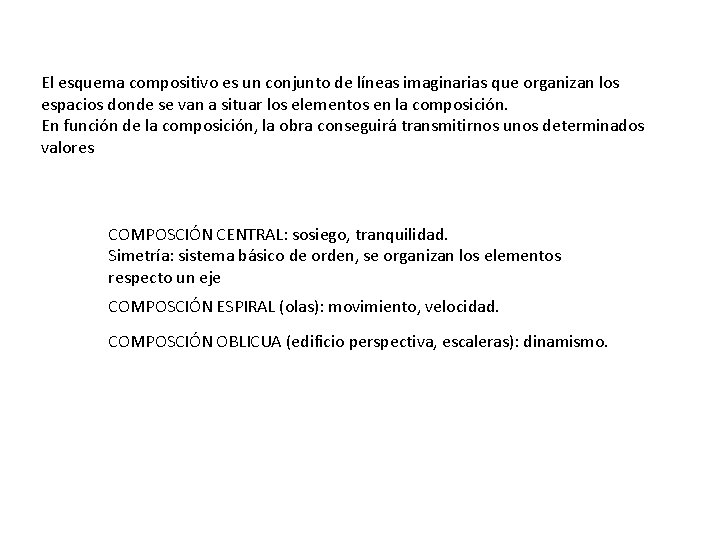 El esquema compositivo es un conjunto de líneas imaginarias que organizan los espacios donde se van a situar los elementos en la composición.
En función de la composición, la obra conseguirá transmitirnos unos determinados valores

COMPOSCIÓN CENTRAL: sosiego, tranquilidad.
Simetría: sistema básico de orden, se organizan los elementos respecto un eje

COMPOSCIÓN ESPIRAL (olas): movimiento, velocidad.

COMPOSCIÓN OBLICUA (edificio perspectiva, escaleras): dinamismo.